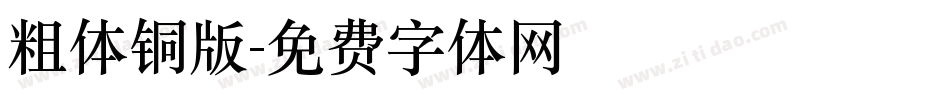 粗体铜版-免费字体网

www.zitidao.com